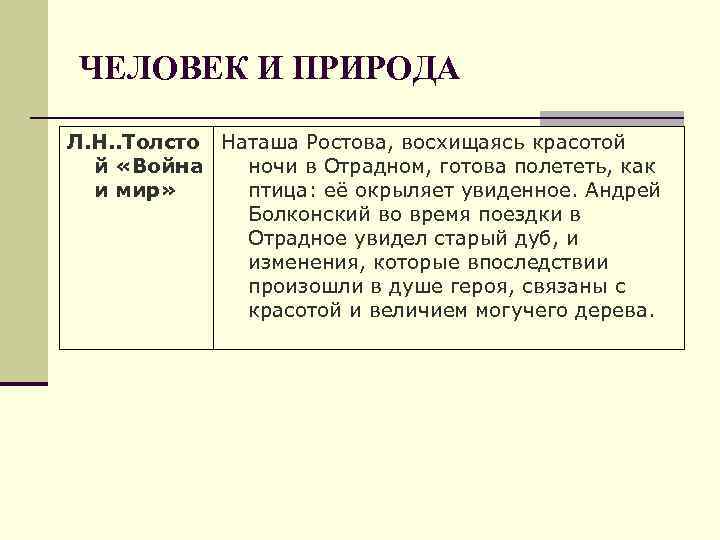 ЧЕЛОВЕК И ПРИРОДА

| Л.Н..Толстой «Война и мир» | Наташа Ростова, восхищаясь красотой ночи в Отрадном, готова полететь, как птица: её окрыляет увиденное. Андрей Болконский во время поездки в Отрадное увидел старый дуб, и изменения, которые впоследствии произошли в душе героя, связаны с красотой и величием могучего дерева. |
|---|---|